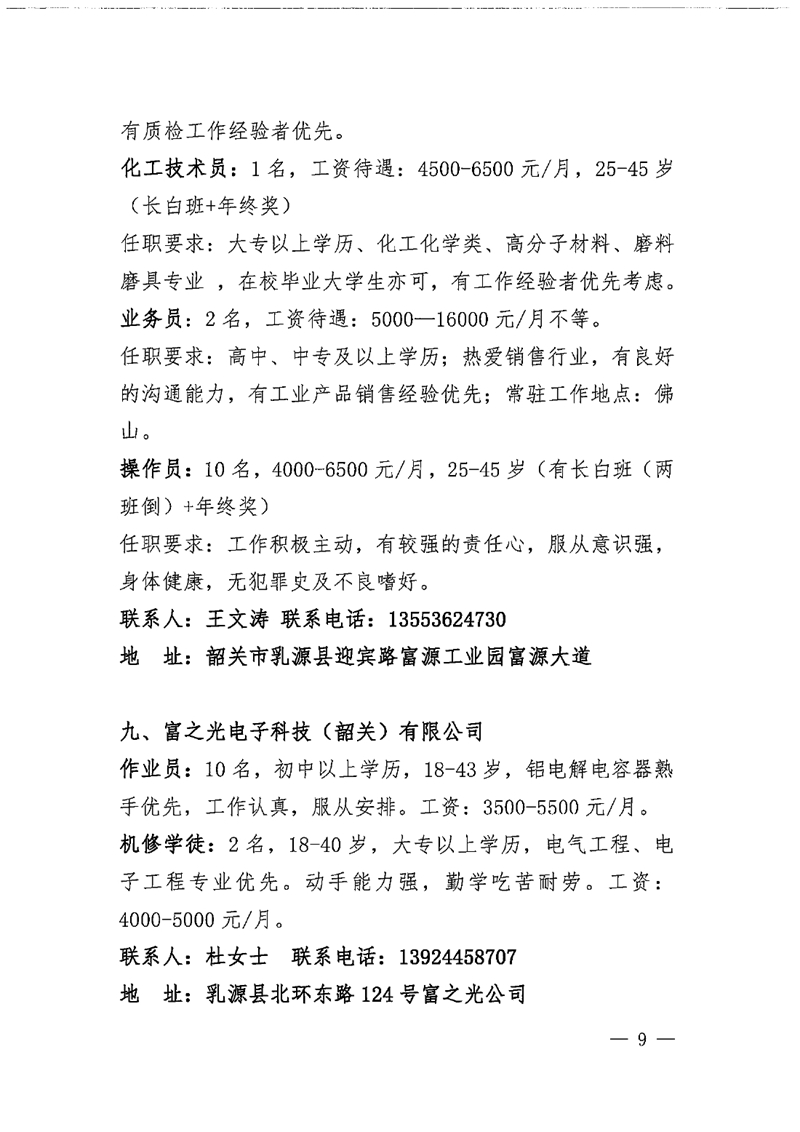 有质检工作经验者优先。

化工技术员：1名，工资待遇：4500-6500元/月，25-45岁（长白班+年终奖）

任职要求：大专以上学历、化工化学类、高分子材料、磨料磨具专业，在校毕业大学生亦可，有工作经验者优先考虑。

业务员：2名，工资待遇：5000—16000元/月不等。

任职要求：高中、中专及以上学历；热爱销售行业，有良好的沟通能力，有工业产品销售经验优先；常驻工作地点：佛山。

操作员：10名，4000-6500元/月，25-45岁（有长白班（两班倒）+年终奖）

任职要求：工作积极主动，有较强的责任心，服从意识强，身体健康，无犯罪史及不良嗜好。

联系人：王文涛 联系电话：13553624730

地 址：韶关市乳源县迎宾路富源工业园富源大道

九、富之光电子科技（韶关）有限公司

作业员：10名，初中以上学历，18-43岁，铝电解电容器熟手优先，工作认真，服从安排。工资：3500-5500元/月。

机修学徒：2名，18-40岁，大专以上学历，电气工程、电子工程专业优先。动手能力强，勤学吃苦耐劳。工资：4000-5000元/月。

联系人：杜女士 联系电话：13924458707

地 址：乳源县北环东路124号富之光公司

— 9 —